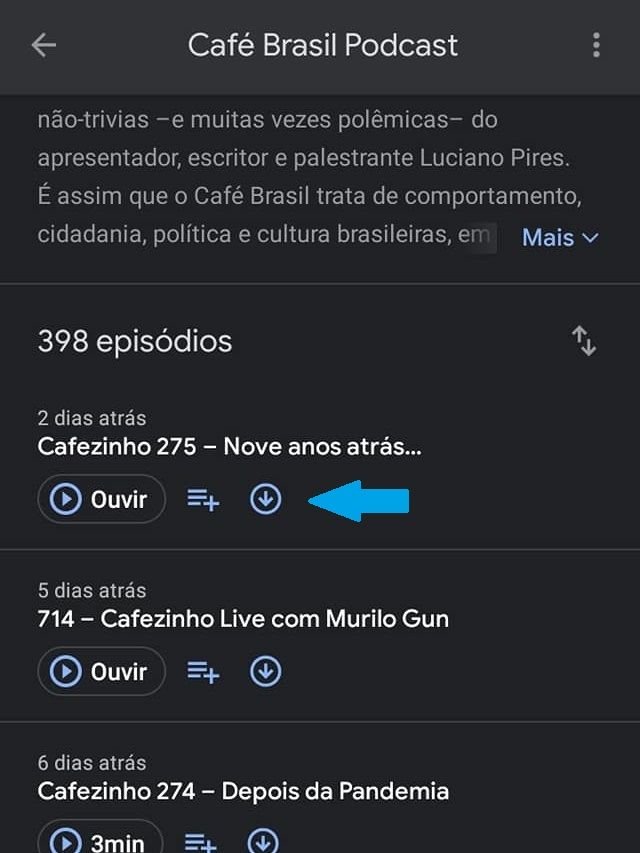 Café Brasil Podcast

não-trivias –e muitas vezes polêmicas– do apresentador, escritor e palestrante Luciano Pires. É assim que o Café Brasil trata de comportamento, cidadania, política e cultura brasileiras, em Mais

398 episódios

2 dias atrás
Cafezinho 275 – Nove anos atrás...
Ouvir

5 dias atrás
714 – Cafezinho Live com Murilo Gun
Ouvir

6 dias atrás
Cafezinho 274 – Depois da Pandemia
3min